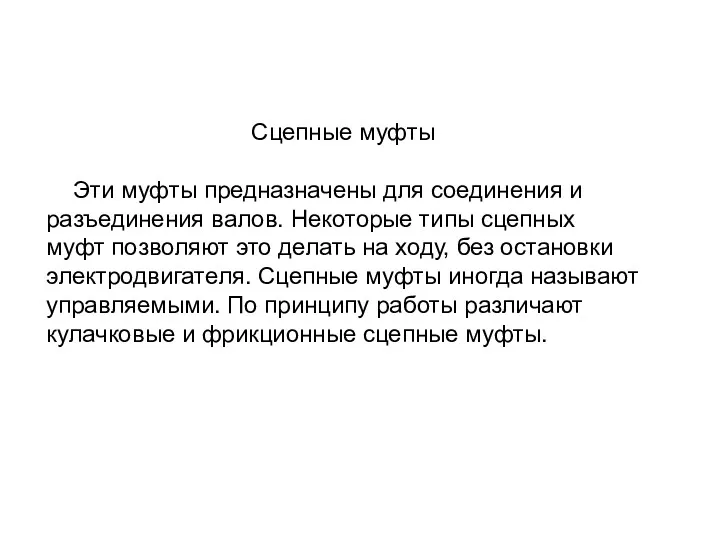 Сцепные муфты

Эти муфты предназначены для соединения и разъединения валов. Некоторые типы сцепных муфт позволяют это делать на ходу, без остановки электродвигателя. Сцепные муфты иногда называют управляемыми. По принципу работы различают кулачковые и фрикционные сцепные муфты.